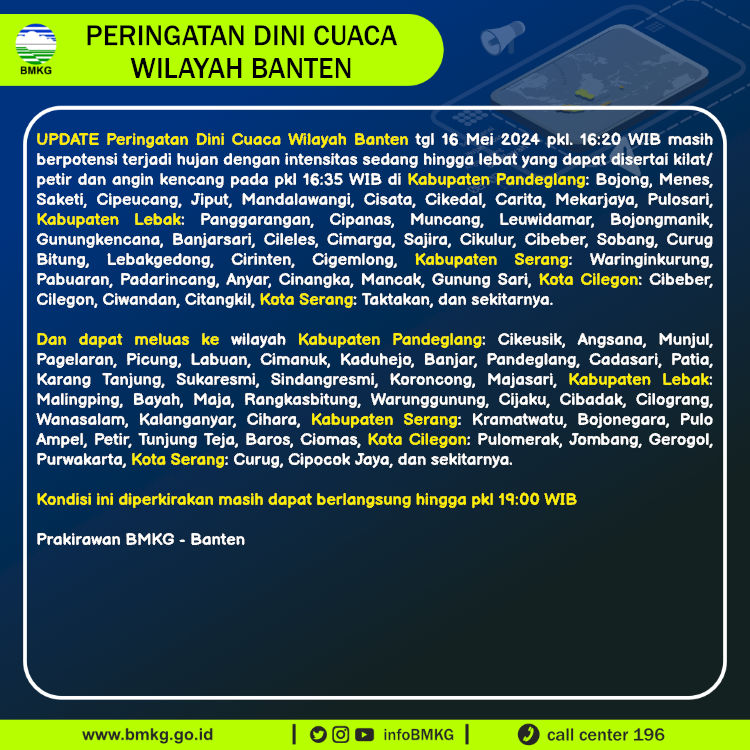 BMKG

PERINGATAN DINI CUACA WILAYAH BANTEN

UPDATE Peringatan Dini Cuaca Wilayah Banten tgl 16 Mei 2024 pkl. 16:20 WIB masih berpotensi terjadi hujan dengan intensitas sedang hingga lebat yang dapat disertai kilat/ petir dan angin kencang pada pkl 16:35 WIB di Kabupaten Pandeglang: Bojong, Menes, Saketi, Cipeucang, Jiput, Mandalawangi, Cisata, Cikedal, Carita, Mekarjaya, Pulosari, Kabupaten Lebak: Panggarangan, Cipanas, Muncang, Leuwidamar, Bojongmanik, Gunungkencana, Banjarsari, Cileles, Cimarga, Sajira, Cikulur, Cibeber, Sobang, Curug Bitung, Lebakgedong, Cirinten, Cigemlong, Kabupaten Serang: Waringinkurung, Pabuaran, Padarincang, Anyar, Cinangka, Mancak, Gunung Sari, Kota Cilegon: Cibeber, Cilegon, Ciwandan, Citangkil, Kota Serang: Taktakan, dan sekitarnya.

Dan dapat meluas ke wilayah Kabupaten Pandeglang: Cikeusik, Angsana, Munjul, Pagelaran, Picung, Labuan, Cimanuk, Kaduhejo, Banjar, Pandeglang, Cadasari, Patia, Karang Tanjung, Sukaresmi, Sindangresmi, Koroncong, Majasari, Kabupaten Lebak: Malingping, Bayah, Maja, Rangkasbitung, Warunggunung, Cijaku, Cibadak, Cilograng, Wanasalam, Kalanganyar, Cihara, Kabupaten Serang: Kramatwatu, Bojonegara, Pulo Ampel, Petir, Tunjung Teja, Baros, Ciomas, Kota Cilegon: Pulomerak, Jombang, Gerogol, Purwakarta, Kota Serang: Curug, Cipocok Jaya, dan sekitarnya.

Kondisi ini diperkirakan masih dapat berlangsung hingga pkl 19:00 WIB

Prakirawan BMKG - Banten

www.bmkg.go.id | infoBMKG | call center 196